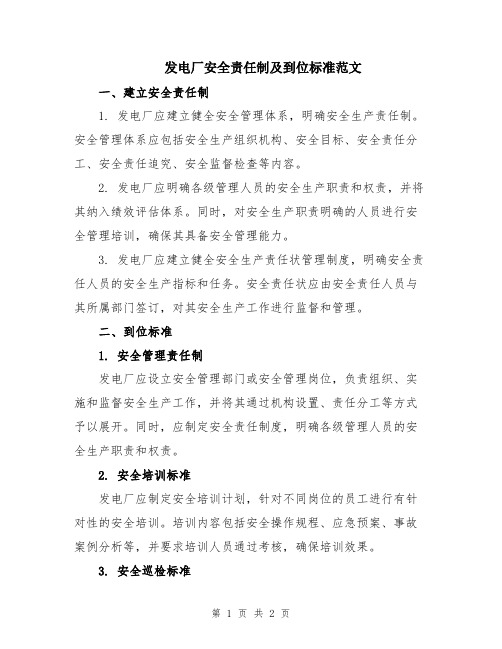 发电厂安全责任制及到位标准范文

一、建立安全责任制

1. 发电厂应建立健全安全管理体系，明确安全生产责任制。安全管理体系应包括安全生产组织机构、安全目标、安全责任分工、安全责任追究、安全监督检查等内容。

2. 发电厂应明确各级管理人员的安全生产职责和权责，并将其纳入绩效评估体系。同时，对安全生产职责明确的人员进行安全管理培训，确保其具备安全管理能力。

3. 发电厂应建立健全安全生产责任状管理制度，明确安全责任人员的安全生产指标和任务。安全责任状应由安全责任人员与其所属部门签订，对其安全生产工作进行监督和管理。

二、到位标准

1. 安全管理责任制

发电厂应设立安全管理部门或安全管理岗位，负责组织、实施和监督安全生产工作，并将其通过机构设置、责任分工等方式予以展开。同时，应制定安全责任制度，明确各级管理人员的安全生产职责和权责。

2. 安全培训标准

发电厂应制定安全培训计划，针对不同岗位的员工进行有针对性的安全培训。培训内容包括安全操作规程、应急预案、事故案例分析等，并要求培训人员通过考核，确保培训效果。

3. 安全巡检标准

第 1 页 共 2 页